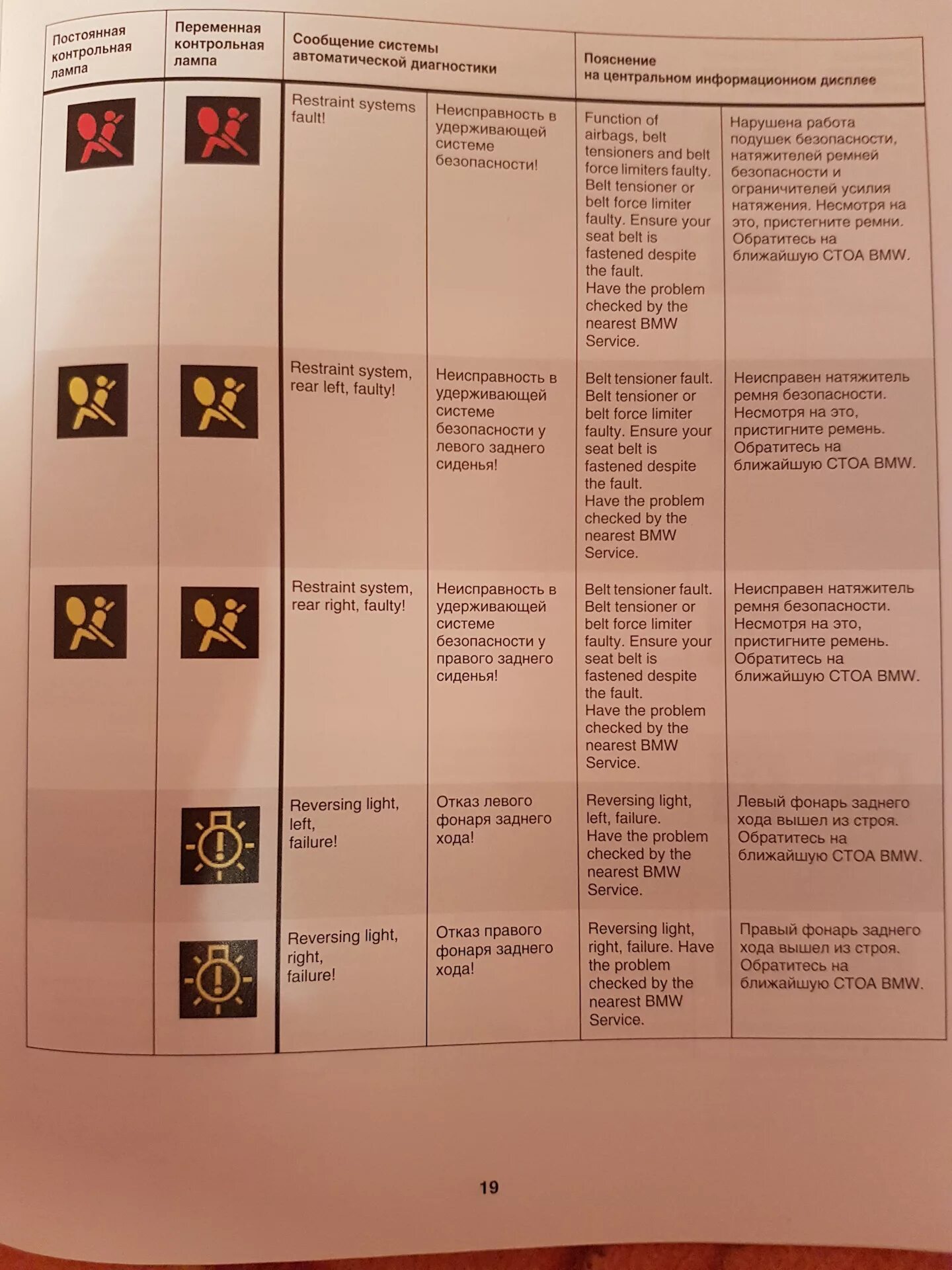 | Постоянная контрольная лампа | Переменная контрольная лампа | Сообщение системы автоматической диагностики | | Пояснение на центральном информационном дисплее | |
|---|---|---|---|---|---|
| | | Restraint systems fault! | Неисправность в удерживающей системе безопасности! | Function of airbags, belt tensioners and belt force limiters faulty. Belt tensioner or belt force limiter faulty. Ensure your seat belt is fastened despite the fault. Have the problem checked by the nearest BMW Service. | Нарушена работа подушек безопасности, натяжителей ремней безопасности и ограничителей усилия натяжения. Несмотря на это, пристегните ремни. Обратитесь на ближайшую СТОА BMW. |
| | | Restraint system, rear left, faulty! | Неисправность в удерживающей системе безопасности у левого заднего сиденья! | Belt tensioner fault. Belt tensioner or belt force limiter faulty. Ensure your seat belt is fastened despite the fault. Have the problem checked by the nearest BMW Service. | Неисправен натяжитель ремня безопасности. Несмотря на это, пристигните ремень. Обратитесь на ближайшую СТОА BMW. |
| | | Restraint system, rear right, faulty! | Неисправность в удерживающей системе безопасности у правого заднего сиденья! | Belt tensioner fault. Belt tensioner or belt force limiter faulty. Ensure your seat belt is fastened despite the fault. Have the problem checked by the nearest BMW Service. | Неисправен натяжитель ремня безопасности. Несмотря на это, пристигните ремень. Обратитесь на ближайшую СТОА BMW. |
| | | Reversing light, left, failure! | Отказ левого фонаря заднего хода! | Reversing light, left, failure. Have the problem checked by the nearest BMW Service. | Левый фонарь заднего хода вышел из строя. Обратитесь на ближайшую СТОА BMW. |
| | | Reversing light, right, failure! | Отказ правого фонаря заднего хода! | Reversing light, right, failure. Have the problem checked by the nearest BMW Service. | Правый фонарь заднего хода вышел из строя. Обратитесь на ближайшую СТОА BMW. |

19